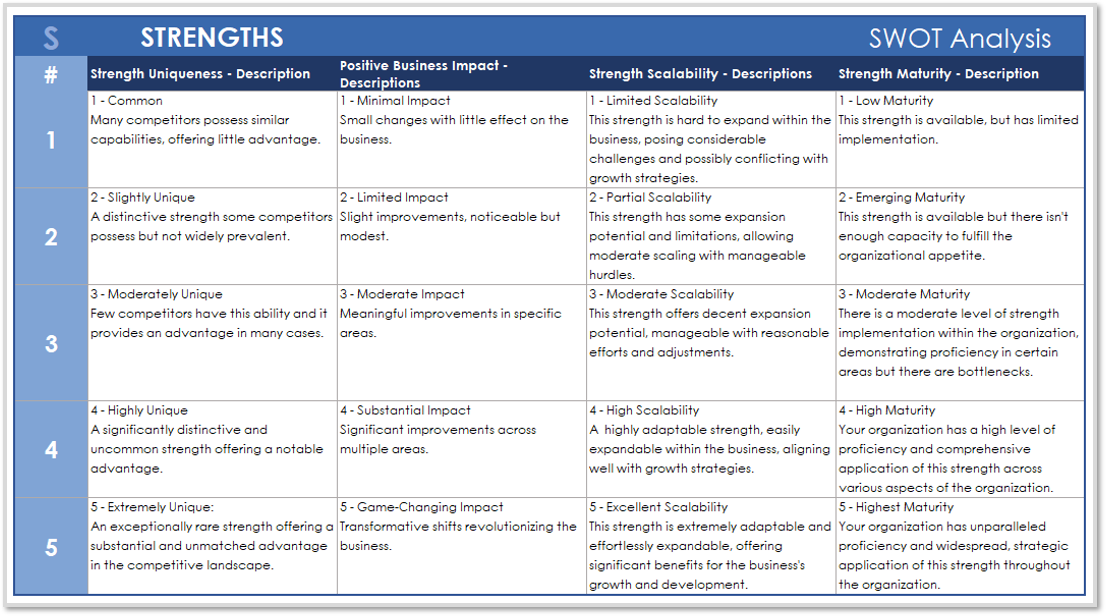 S STRENGTHS SWOT Analysis

| # | Strength Uniqueness - Description | Positive Business Impact - Descriptions | Strength Scalability - Descriptions | Strength Maturity - Description |
|---|---|---|---|---|
| 1 | 1 - Common Many competitors possess similar capabilities, offering little advantage. | 1 - Minimal Impact Small changes with little effect on the business. | 1 - Limited Scalability This strength is hard to expand within the business, posing considerable challenges and possibly conflicting with growth strategies. | 1 - Low Maturity This strength is available, but has limited implementation. |
| 2 | 2 - Slightly Unique A distinctive strength some competitors possess but not widely prevalent. | 2 - Limited Impact Slight improvements, noticeable but modest. | 2 - Partial Scalability This strength has some expansion potential and limitations, allowing moderate scaling with manageable hurdles. | 2 - Emerging Maturity This strength is available but there isn't enough capacity to fulfill the organizational appetite. |
| 3 | 3 - Moderately Unique Few competitors have this ability and it provides an advantage in many cases. | 3 - Moderate Impact Meaningful improvements in specific areas. | 3 - Moderate Scalability This strength offers decent expansion potential, manageable with reasonable efforts and adjustments. | 3 - Moderate Maturity There is a moderate level of strength implementation within the organization, demonstrating proficiency in certain areas but there are bottlenecks. |
| 4 | 4 - Highly Unique A significantly distinctive and uncommon strength offering a notable advantage. | 4 - Substantial Impact Significant improvements across multiple areas. | 4 - High Scalability A highly adaptable strength, easily expandable within the business, aligning well with growth strategies. | 4 - High Maturity Your organization has a high level of proficiency and comprehensive application of this strength across various aspects of the organization. |
| 5 | 5 - Extremely Unique: An exceptionally rare strength offering a substantial and unmatched advantage in the competitive landscape. | 5 - Game-Changing Impact Transformative shifts revolutionizing the business. | 5 - Excellent Scalability This strength is extremely adaptable and effortlessly expandable, offering significant benefits for the business's growth and development. | 5 - Highest Maturity Your organization has unparalleled proficiency and widespread, strategic application of this strength throughout the organization. |